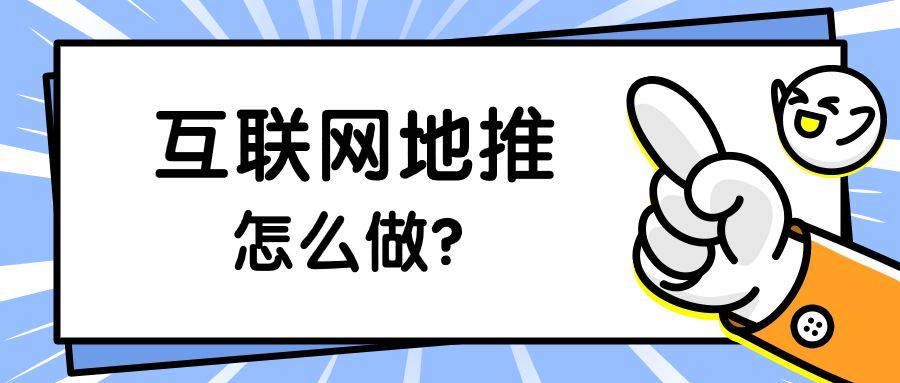 互联网地推

怎么做?